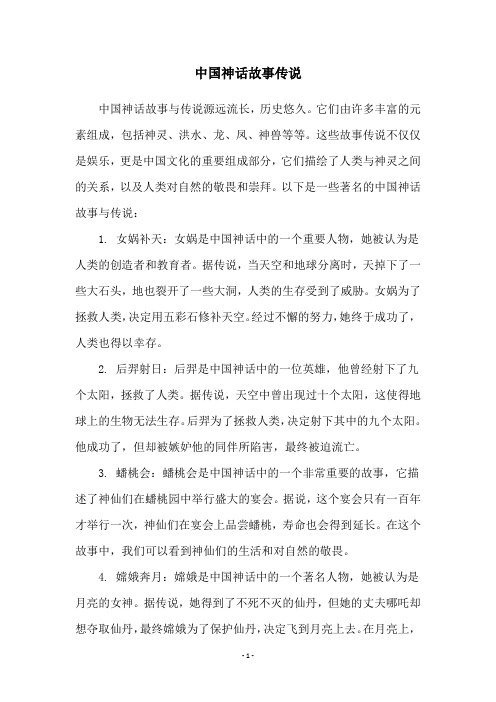 中国神话故事传说

中国神话故事与传说源远流长，历史悠久。它们由许多丰富的元素组成，包括神灵、洪水、龙、凤、神兽等等。这些故事传说不仅仅是娱乐，更是中国文化的重要组成部分，它们描绘了人类与神灵之间的关系，以及人类对自然的敬畏和崇拜。以下是一些著名的中国神话故事与传说：

1. 女娲补天：女娲是中国神话中的一个重要人物，她被认为是人类的创造者和教育者。据传说，当天空和地球分离时，天掉下了一些大石头，地也裂开了一些大洞，人类的生存受到了威胁。女娲为了拯救人类，决定用五彩石修补天空。经过不懈的努力，她终于成功了，人类也得以幸存。

2. 后羿射日：后羿是中国神话中的一位英雄，他曾经射下了九个太阳，拯救了人类。据传说，天空中曾出现过十个太阳，这使得地球上的生物无法生存。后羿为了拯救人类，决定射下其中的九个太阳。他成功了，但却被嫉妒他的同伴所陷害，最终被迫流亡。

3. 蟠桃会：蟠桃会是中国神话中的一个非常重要的故事，它描述了神仙们在蟠桃园中举行盛大的宴会。据说，这个宴会只有一百年才举行一次，神仙们在宴会上品尝蟠桃，寿命也会得到延长。在这个故事中，我们可以看到神仙们的生活和对自然的敬畏。

4. 嫦娥奔月：嫦娥是中国神话中的一个著名人物，她被认为是月亮的女神。据传说，她得到了不死不灭的仙丹，但她的丈夫哪吒却想夺取仙丹，最终嫦娥为了保护仙丹，决定飞到月亮上去。在月亮上，

- 1 -